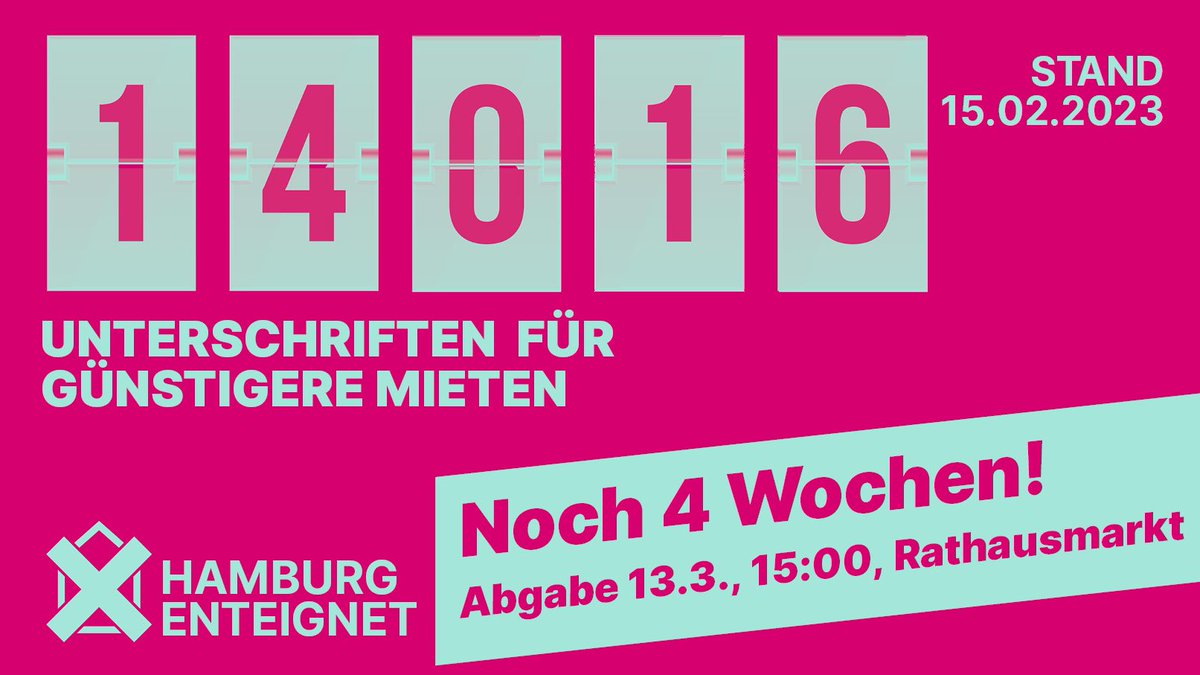 14016

STAND 15.02.2023

UNTERSCHRIFTEN FÜR GÜNSTIGERE MIETEN

HAMBURG ENTEIGNET

Noch 4 Wochen!
Abgabe 13.3., 15:00, Rathausmarkt